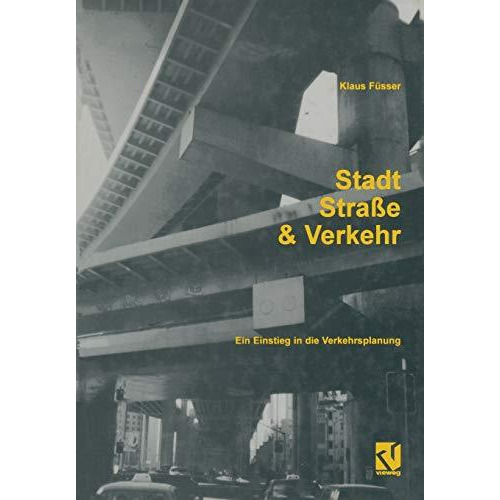 Klaus Füsser

Stadt
Straße
& Verkehr

Ein Einstieg in die Verkehrsplanung

vieweg